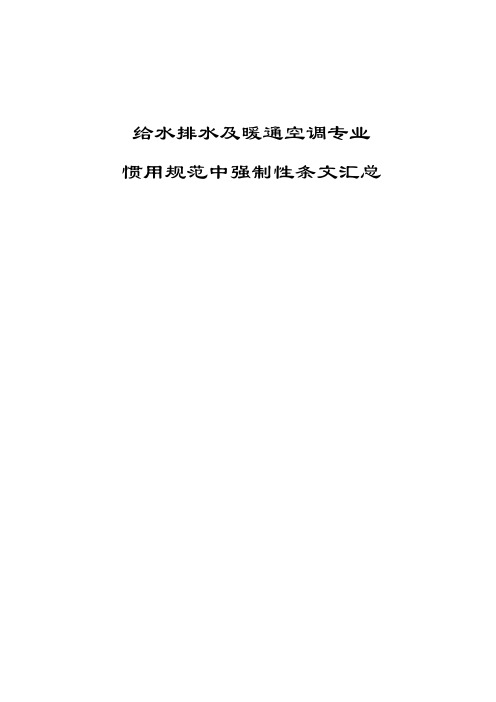 给水排水及暖通空调专业

惯用规范中强制性条文汇总